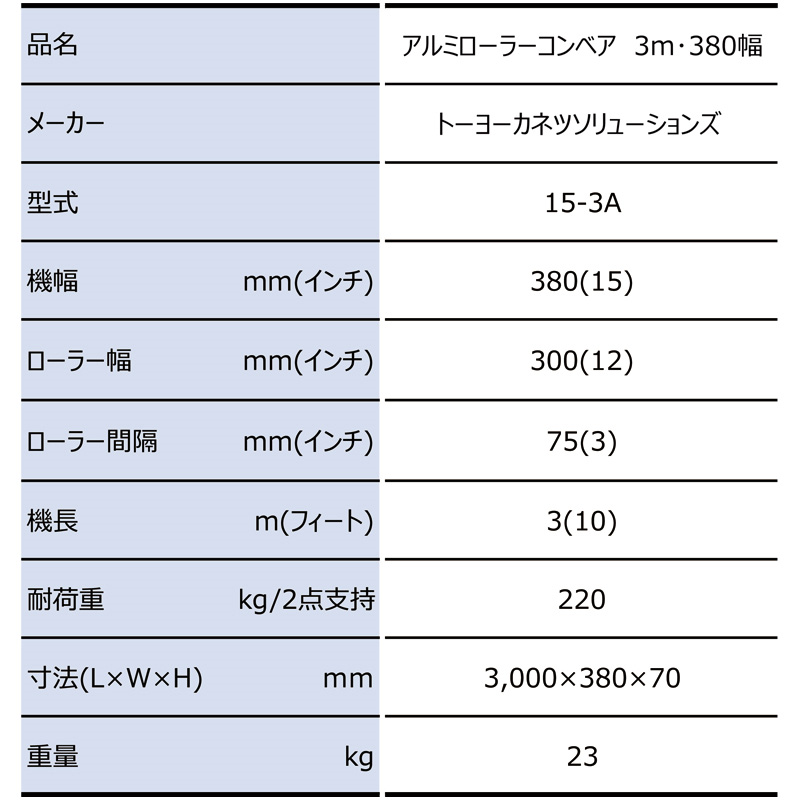 | 品名 | アルミローラーコンベア 3m･380幅 |
|---|---|
| メーカー | トーヨーカネツソリューションズ |
| 型式 | 15-3A |
| 機幅 mm(インチ) | 380(15) |
| ローラー幅 mm(インチ) | 300(12) |
| ローラー間隔 mm(インチ) | 75(3) |
| 機長 m(フィート) | 3(10) |
| 耐荷重 kg/2点支持 | 220 |
| 寸法(L×W×H) mm | 3,000×380×70 |
| 重量 kg | 23 |